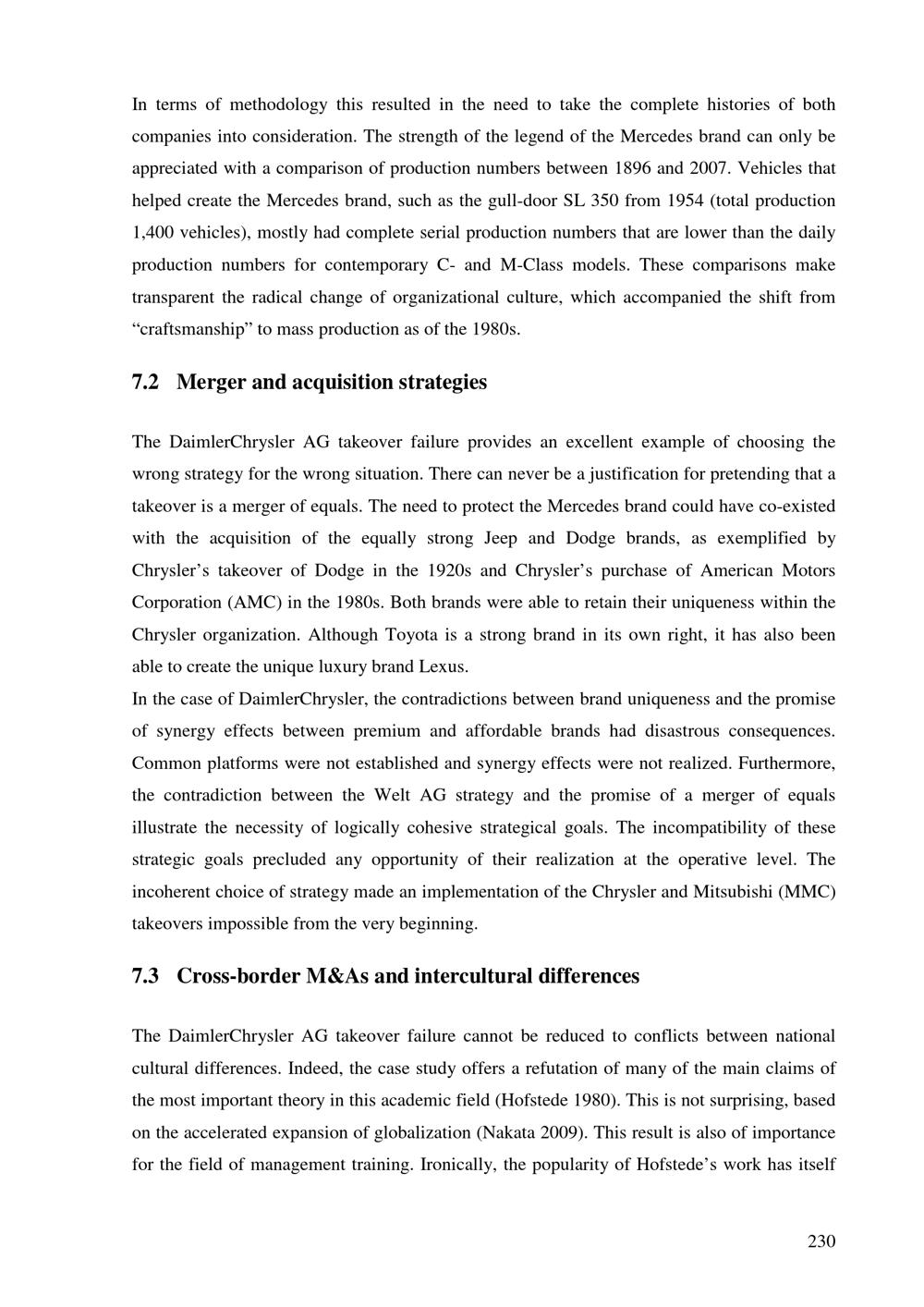 In terms of methodology this resulted in the need to take the complete histories of both companies into consideration. The strength of the legend of the Mercedes brand can only be appreciated with a comparison of production numbers between 1896 and 2007. Vehicles that helped create the Mercedes brand, such as the gull-door SL 350 from 1954 (total production 1,400 vehicles), mostly had complete serial production numbers that are lower than the daily production numbers for contemporary C- and M-Class models. These comparisons make transparent the radical change of organizational culture, which accompanied the shift from "craftsmanship" to mass production as of the 1980s.

7.2 Merger and acquisition strategies

The DaimlerChrysler AG takeover failure provides an excellent example of choosing the wrong strategy for the wrong situation. There can never be a justification for pretending that a takeover is a merger of equals. The need to protect the Mercedes brand could have co-existed with the acquisition of the equally strong Jeep and Dodge brands, as exemplified by Chrysler's takeover of Dodge in the 1920s and Chrysler's purchase of American Motors Corporation (AMC) in the 1980s. Both brands were able to retain their uniqueness within the Chrysler organization. Although Toyota is a strong brand in its own right, it has also been able to create the unique luxury brand Lexus.

In the case of DaimlerChrysler, the contradictions between brand uniqueness and the promise of synergy effects between premium and affordable brands had disastrous consequences. Common platforms were not established and synergy effects were not realized. Furthermore, the contradiction between the Welt AG strategy and the promise of a merger of equals illustrate the necessity of logically cohesive strategical goals. The incompatibility of these strategic goals precluded any opportunity of their realization at the operative level. The incoherent choice of strategy made an implementation of the Chrysler and Mitsubishi (MMC) takeovers impossible from the very beginning.

7.3 Cross-border M&As and intercultural differences

The DaimlerChrysler AG takeover failure cannot be reduced to conflicts between national cultural differences. Indeed, the case study offers a refutation of many of the main claims of the most important theory in this academic field (Hofstede 1980). This is not surprising, based on the accelerated expansion of globalization (Nakata 2009). This result is also of importance for the field of management training. Ironically, the popularity of Hofstede's work has itself

230